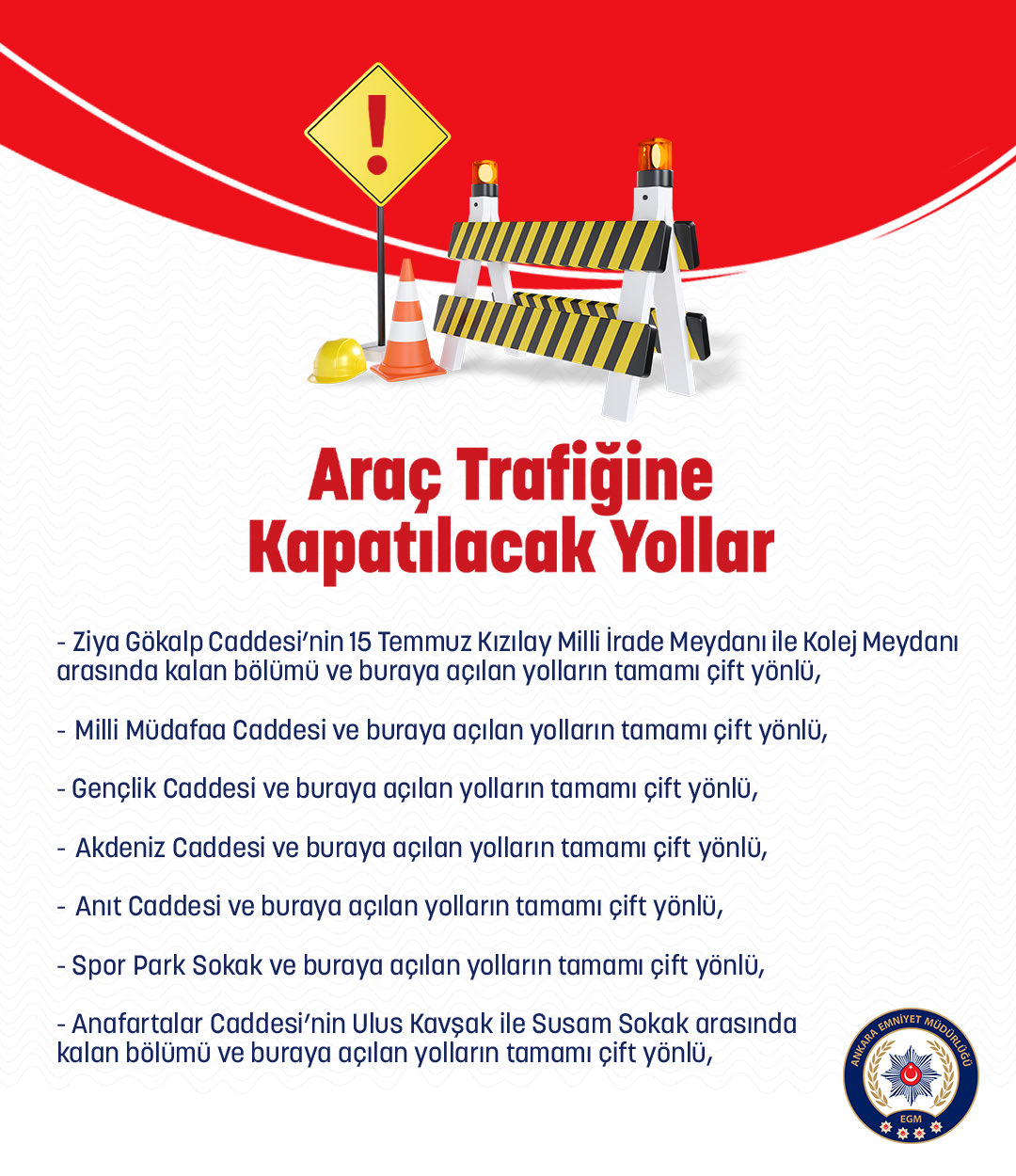 Araç Trafiğine Kapatılacak Yollar

- Ziya Gökalp Caddesi'nin 15 Temmuz Kızılay Milli İrade Meydanı ile Kolej Meydanı arasında kalan bölümü ve buraya açılan yolların tamamı çift yönlü,

- Milli Müdafaa Caddesi ve buraya açılan yolların tamamı çift yönlü,

- Gençlik Caddesi ve buraya açılan yolların tamamı çift yönlü,

- Akdeniz Caddesi ve buraya açılan yolların tamamı çift yönlü,

- Anıt Caddesi ve buraya açılan yolların tamamı çift yönlü,

- Spor Park Sokak ve buraya açılan yolların tamamı çift yönlü,

- Anafartalar Caddesi'nin Ulus Kavşak ile Susam Sokak arasında kalan bölümü ve buraya açılan yolların tamamı çift yönlü,

ANKARA EMNİYET MÜDÜRLÜĞÜ
EGM